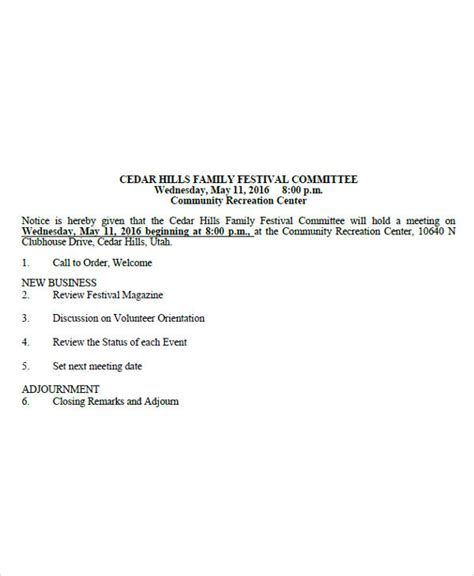 CEDAR HILLS FAMILY FESTIVAL COMMITTEE
Wednesday, May 11, 2016 8:00 p.m.
Community Recreation Center

Notice is hereby given that the Cedar Hills Family Festival Committee will hold a meeting on Wednesday, May 11, 2016 beginning at 8:00 p.m., at the Community Recreation Center, 10640 N Clubhouse Drive, Cedar Hills, Utah.

1. Call to Order, Welcome

NEW BUSINESS
2. Review Festival Magazine

3. Discussion on Volunteer Orientation

4. Review the Status of each Event

5. Set next meeting date

ADJOURNMENT
6. Closing Remarks and Adjourn